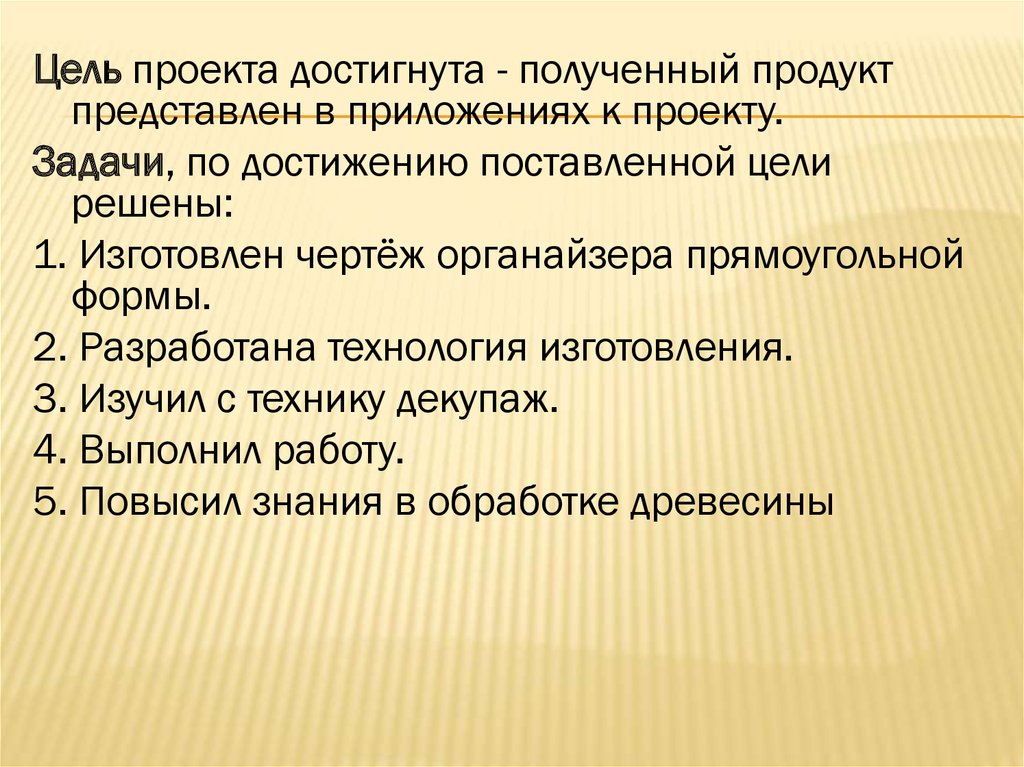 Цель проекта достигнута - полученный продукт представлен в приложениях к проекту.

Задачи, по достижению поставленной цели решены:

1. Изготовлен чертёж органайзера прямоугольной формы.

2. Разработана технология изготовления.

3. Изучил с технику декупаж.

4. Выполнил работу.

5. Повысил знания в обработке древесины